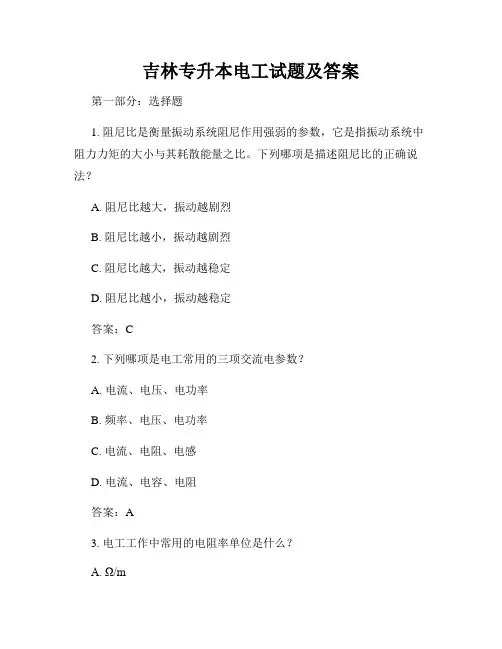 吉林专升本电工试题及答案

第一部分：选择题

1. 阻尼比是衡量振动系统阻尼作用强弱的参数，它是指振动系统中阻力力矩的大小与其耗散能量之比。下列哪项是描述阻尼比的正确说法？

A. 阻尼比越大，振动越剧烈

B. 阻尼比越小，振动越剧烈

C. 阻尼比越大，振动越稳定

D. 阻尼比越小，振动越稳定

答案：C

2. 下列哪项是电工常用的三项交流电参数？

A. 电流、电压、电功率

B. 频率、电压、电功率

C. 电流、电阻、电感

D. 电流、电容、电阻

答案：A

3. 电工工作中常用的电阻率单位是什么？

A. Ω/m